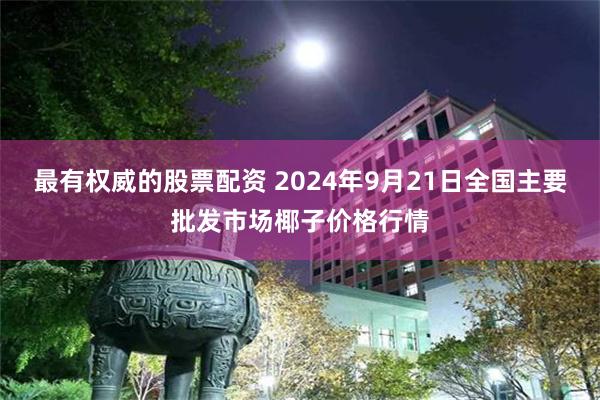 最有权威的股票配资 2024年9月21日全国主要批发市场椰子价格行情